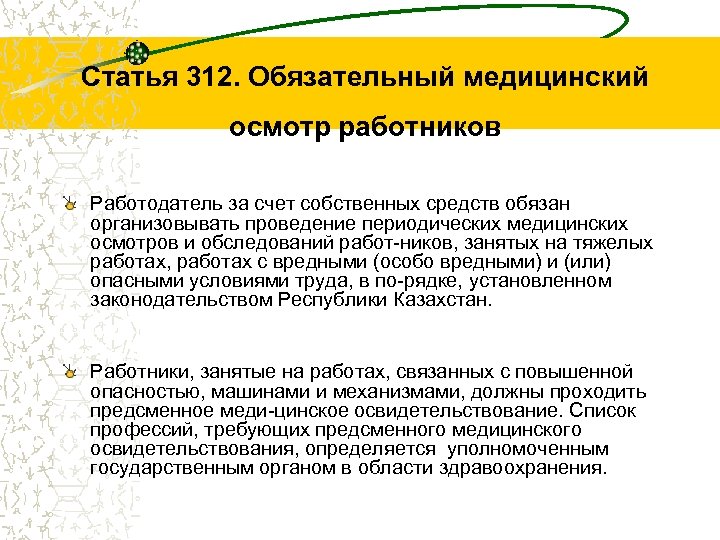 Статья 312. Обязательный медицинский осмотр работников

Работодатель за счет собственных средств обязан организовывать проведение периодических медицинских осмотров и обследований работ-ников, занятых на тяжелых работах, работах с вредными (особо вредными) и (или) опасными условиями труда, в по-рядке, установленном законодательством Республики Казахстан.

Работники, занятые на работах, связанных с повышенной опасностью, машинами и механизмами, должны проходить предсменное меди-цинское освидетельствование. Список профессий, требующих предсменного медицинского освидетельствования, определяется уполномоченным государственным органом в области здравоохранения.